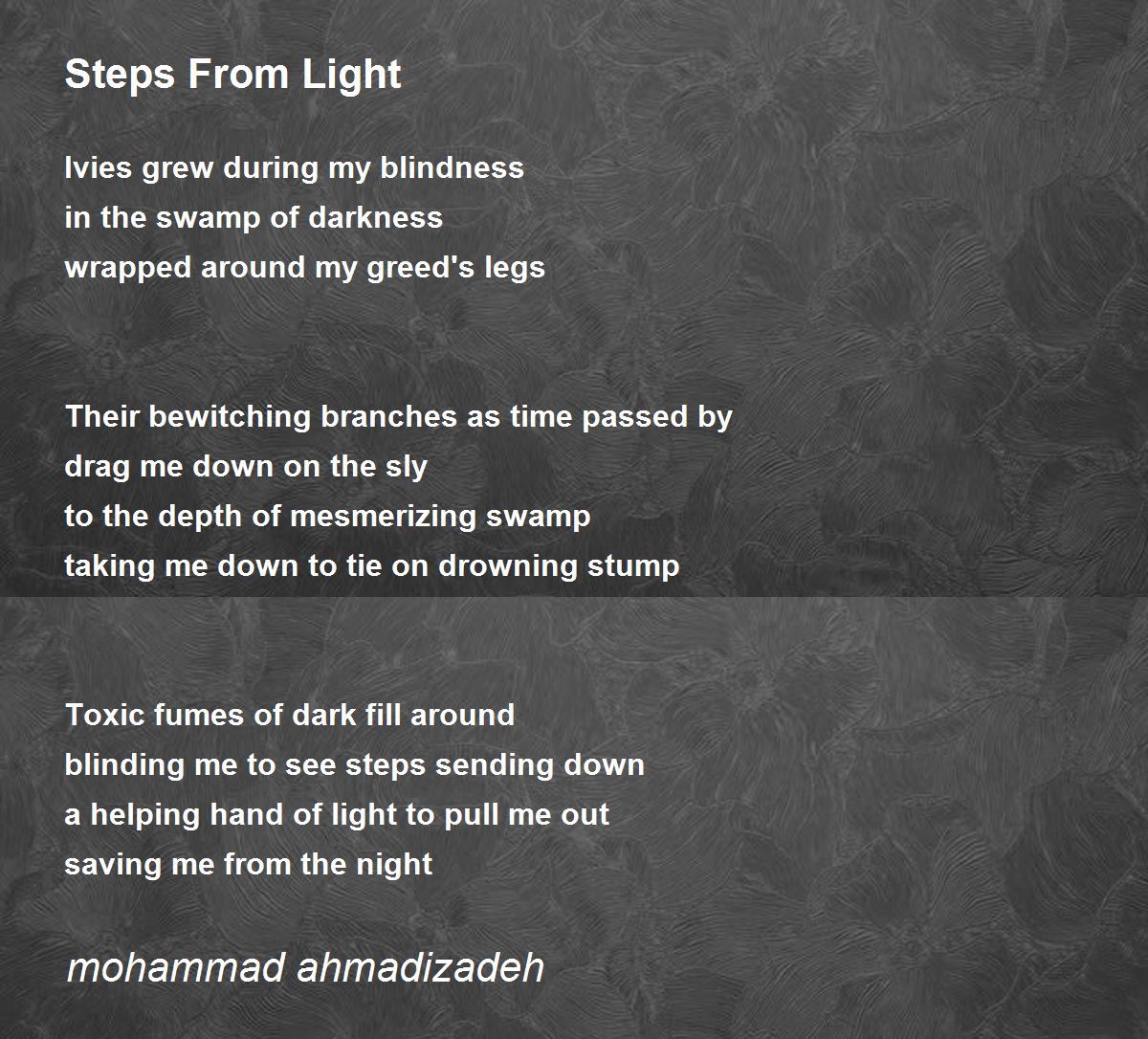 Steps From Light

Ivies grew during my blindness
in the swamp of darkness
wrapped around my greed's legs

Their bewitching branches as time passed by
drag me down on the sly
to the depth of mesmerizing swamp
taking me down to tie on drowning stump

Toxic fumes of dark fill around
blinding me to see steps sending down
a helping hand of light to pull me out
saving me from the night

mohammad ahmadizadeh